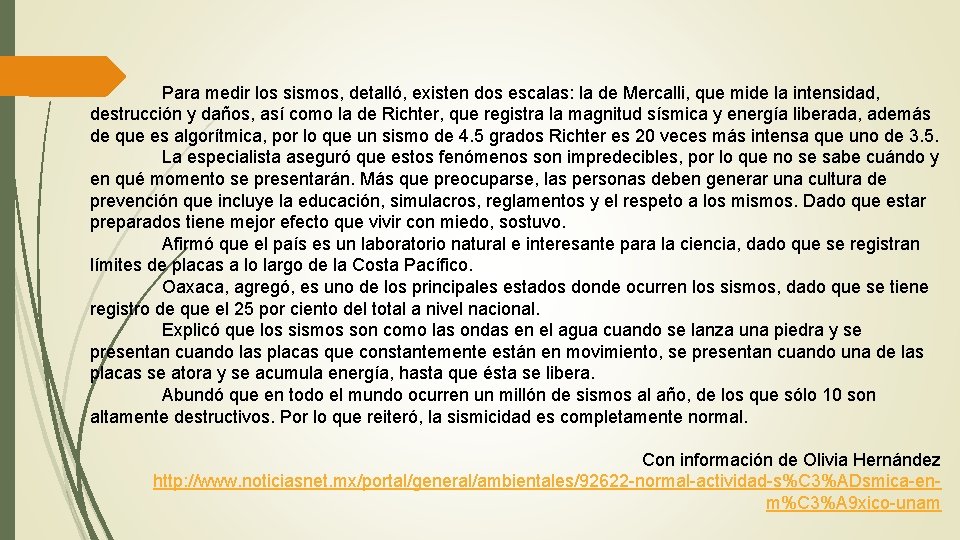 Para medir los sismos, detalló, existen dos escalas: la de Mercalli, que mide la intensidad, destrucción y daños, así como la de Richter, que registra la magnitud sísmica y energía liberada, además de que es algorítmica, por lo que un sismo de 4.5 grados Richter es 20 veces más intensa que uno de 3.5.

La especialista aseguró que estos fenómenos son impredecibles, por lo que no se sabe cuándo y en qué momento se presentarán. Más que preocuparse, las personas deben generar una cultura de prevención que incluye la educación, simulacros, reglamentos y el respeto a los mismos. Dado que estar preparados tiene mejor efecto que vivir con miedo, sostuvo.

Afirmó que el país es un laboratorio natural e interesante para la ciencia, dado que se registran límites de placas a lo largo de la Costa Pacífico.

Oaxaca, agregó, es uno de los principales estados donde ocurren los sismos, dado que se tiene registro de que el 25 por ciento del total a nivel nacional.

Explicó que los sismos son como las ondas en el agua cuando se lanza una piedra y se presentan cuando las placas que constantemente están en movimiento, se presentan cuando una de las placas se atora y se acumula energía, hasta que ésta se libera.

Abundó que en todo el mundo ocurren un millón de sismos al año, de los que sólo 10 son altamente destructivos. Por lo que reiteró, la sismicidad es completamente normal.

Con información de Olivia Hernández
http://www.noticiasnet.mx/portal/general/ambientales/92622-normal-actividad-s%C3%ADsmica-en-m%C3%A9xico-unam